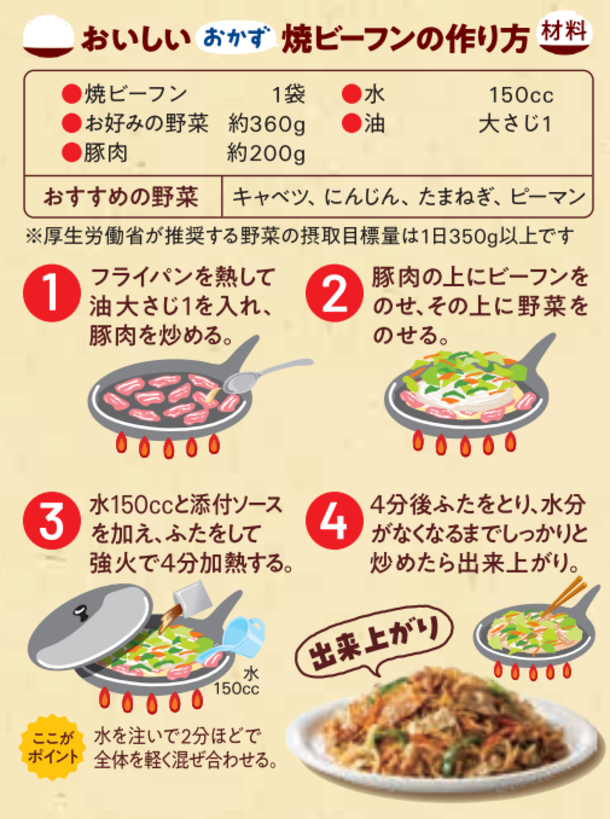 おいしい おかず 焼ビーフンの作り方 材料

●焼ビーフン 1袋
●お好みの野菜 約360g
●豚肉 約200g
●水 150cc
●油 大さじ1

| おすすめの野菜 | キャベツ、にんじん、たまねぎ、ピーマン |
|---|---|

※厚生労働省が推奨する野菜の摂取目標量は1日350g以上です

1 フライパンを熱して油大さじ1を入れ、豚肉を炒める。

2 豚肉の上にビーフンをのせ、その上に野菜をのせる。

3 水150ccと添付ソースを加え、ふたをして強火で4分加熱する。

水 150cc

ここがポイント 水を注いで2分ほどで全体を軽く混ぜ合わせる。

4 4分後ふたをとり、水分がなくなるまでしっかりと炒めたら出来上がり。

出来上がり